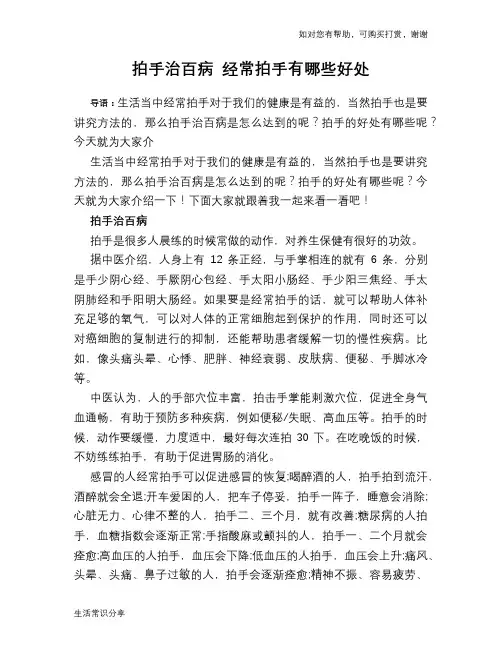 如对您有帮助，可购买打赏，谢谢

拍手治百病 经常拍手有哪些好处

导语：生活当中经常拍手对于我们的健康是有益的，当然拍手也是要讲究方法的，那么拍手治百病是怎么达到的呢？拍手的好处有哪些呢？今天就为大家介

生活当中经常拍手对于我们的健康是有益的，当然拍手也是要讲究方法的，那么拍手治百病是怎么达到的呢？拍手的好处有哪些呢？今天就为大家介绍一下！下面大家就跟着我一起来看一看吧！

拍手治百病

拍手是很多人晨练的时候常做的动作，对养生保健有很好的功效。

据中医介绍，人身上有 12 条正经，与手掌相连的就有 6 条，分别是手少阴心经、手厥阴心包经、手太阳小肠经、手少阳三焦经、手太阴肺经和手阳明大肠经。如果要是经常拍手的话，就可以帮助人体补充足够的氧气，可以对人体的正常细胞起到保护的作用，同时还可以对癌细胞的复制进行的抑制，还能帮助患者缓解一切的慢性疾病。比如，像头痛头晕、心悸、肥胖、神经衰弱、皮肤病、便秘、手脚冰冷等。

中医认为，人的手部穴位丰富，拍击手掌能刺激穴位，促进全身气血通畅，有助于预防多种疾病，例如便秘/失眠、高血压等。拍手的时候，动作要缓慢，力度适中，最好每次连拍 30 下。在吃晚饭的时候，不妨练练拍手，有助于促进胃肠的消化。

感冒的人经常拍手可以促进感冒的恢复;喝醉酒的人，拍手拍到流汗，酒醉就会全退;开车爱困的人，把车子停妥，拍手一阵子，睡意会消除;心脏无力、心律不整的人，拍手二、三个月，就有改善;糖尿病的人拍手，血糖指数会逐渐正常;手指酸麻或颤抖的人，拍手一、二个月就会痊愈;高血压的人拍手，血压会下降;低血压的人拍手，血压会上升;痛风、头晕、头痛、鼻子过敏的人，拍手会逐渐痊愈;精神不振、容易疲劳、

生活常识分享